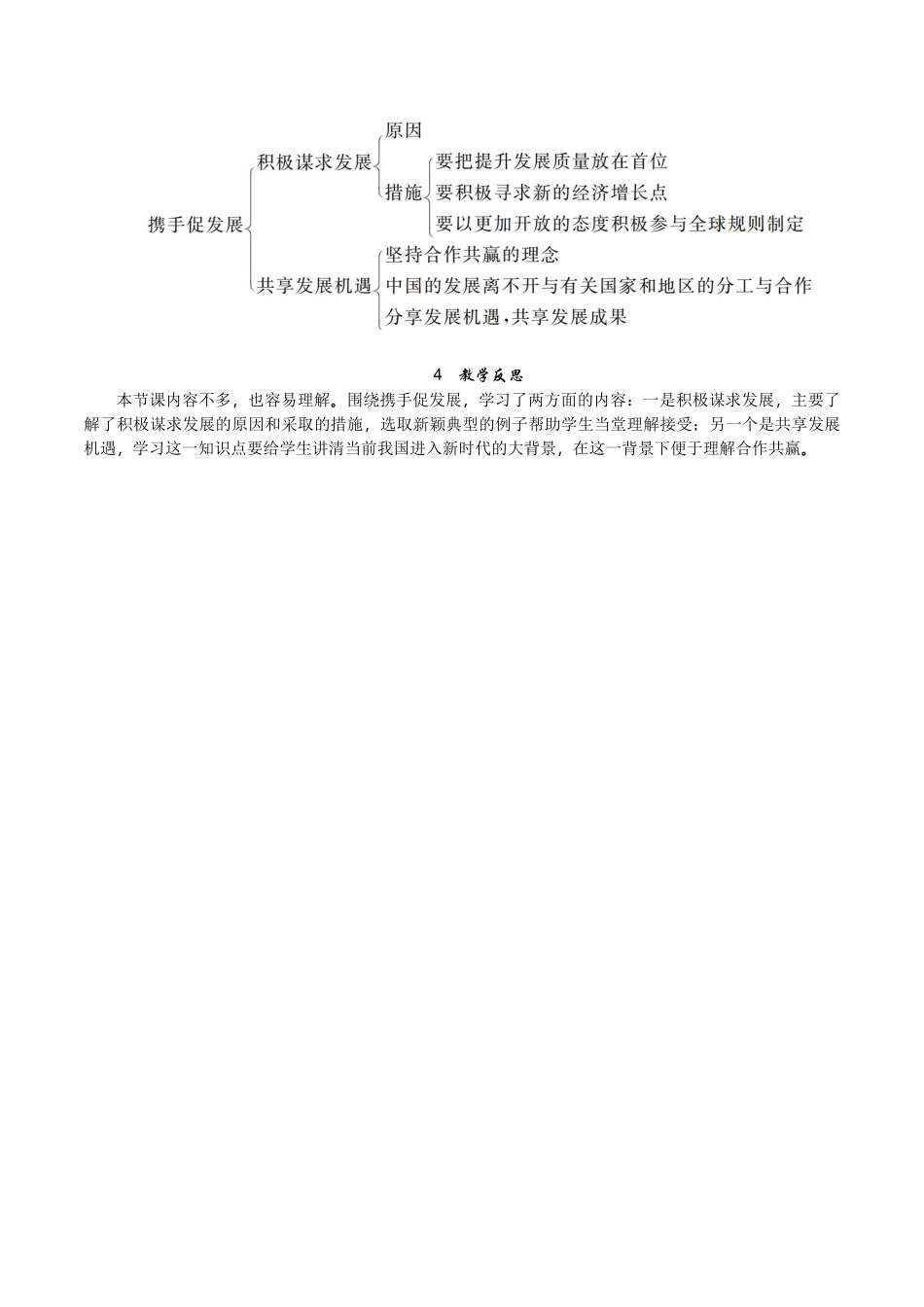 携手促发展
积极谋求发展
原因
措施
要把提升发展质量放在首位
要积极寻求新的经济增长点
要以更加开放的态度积极参与全球规则制定
共享发展机遇
坚持合作共赢的理念
中国的发展离不开与有关国家和地区的分工与合作
分享发展机遇，共享发展成果

4　教学反思

本节课内容不多，也容易理解。围绕携手促发展，学习了两方面的内容：一是积极谋求发展，主要了解了积极谋求发展的原因和采取的措施，选取新颖典型的例子帮助学生当堂理解接受；另一个是共享发展机遇，学习这一知识点要给学生讲清当前我国进入新时代的大背景，在这一背景下便于理解合作共赢。